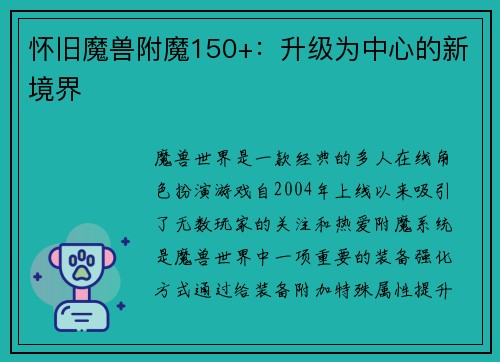 怀旧魔兽附魔150+：升级为中心的新境界

魔兽世界是一款经典的多人在线角色扮演游戏自2004年上线以来吸引了无数玩家的关注和热爱附魔系统是魔兽世界中一项重要的装备强化方式通过给装备附加特殊属性提升